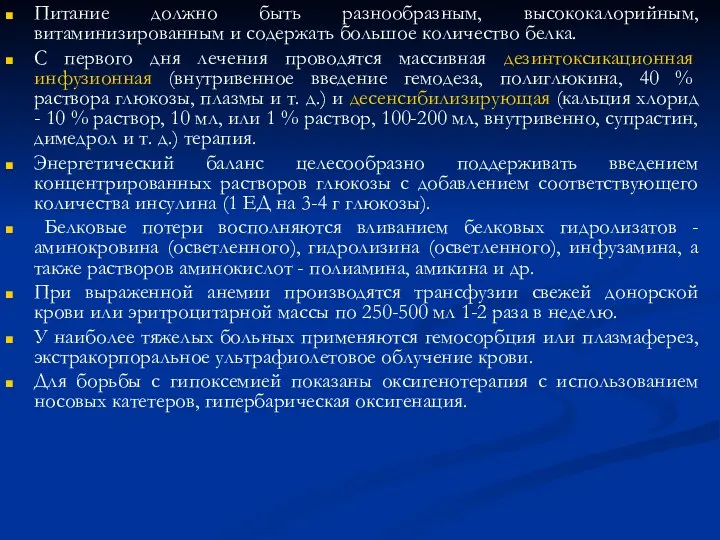 Питание должно быть разнообразным, высококалорийным, витаминизированным и содержать большое количество белка.

С первого дня лечения проводятся массивная дезинтоксикационная инфузионная (внутривенное введение гемодеза, полиглюкина, 40 % раствора глюкозы, плазмы и т. д.) и десенсибилизирующая (кальция хлорид - 10 % раствор, 10 мл, или 1 % раствор, 100-200 мл, внутривенно, супрастин, димедрол и т. д.) терапия.

Энергетический баланс целесообразно поддерживать введением концентрированных растворов глюкозы с добавлением соответствующего количества инсулина (1 ЕД на 3-4 г глюкозы).

Белковые потери восполняются вливанием белковых гидролизатов - аминокровина (осветленного), гидролизина (осветленного), инфузамина, а также растворов аминокислот - полиамина, амикина и др.

При выраженной анемии производятся трансфузии свежей донорской крови или эритроцитарной массы по 250-500 мл 1-2 раза в неделю.

У наиболее тяжелых больных применяются гемосорбция или плазмаферез, экстракорпоральное ультрафиолетовое облучение крови.

Для борьбы с гипоксемией показаны оксигенотерапия с использованием носовых катетеров, гипербарическая оксигенация.